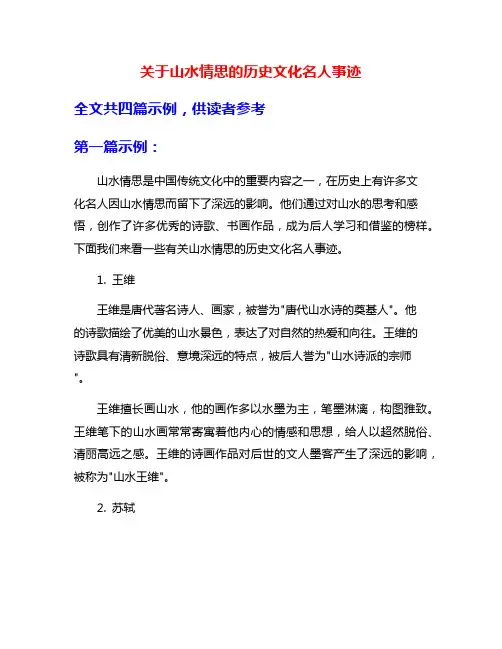 关于山水情思的历史文化名人事迹

全文共四篇示例，供读者参考

第一篇示例：

山水情思是中国传统文化中的重要内容之一，在历史上有许多文化名人因山水情思而留下了深远的影响。他们通过对山水的思考和感悟，创作了许多优秀的诗歌、书画作品，成为后人学习和借鉴的榜样。下面我们来看一些有关山水情思的历史文化名人事迹。

1. 王维

王维是唐代著名诗人、画家，被誉为"唐代山水诗的奠基人"。他的诗歌描绘了优美的山水景色，表达了对自然的热爱和向往。王维的诗歌具有清新脱俗、意境深远的特点，被后人誉为"山水诗派的宗师"。

王维擅长画山水，他的画作多以水墨为主，笔墨淋漓，构图雅致。王维笔下的山水画常常寄寓着他内心的情感和思想，给人以超然脱俗、清丽高远之感。王维的诗画作品对后世的文人墨客产生了深远的影响，被称为"山水王维"。

2. 苏轼